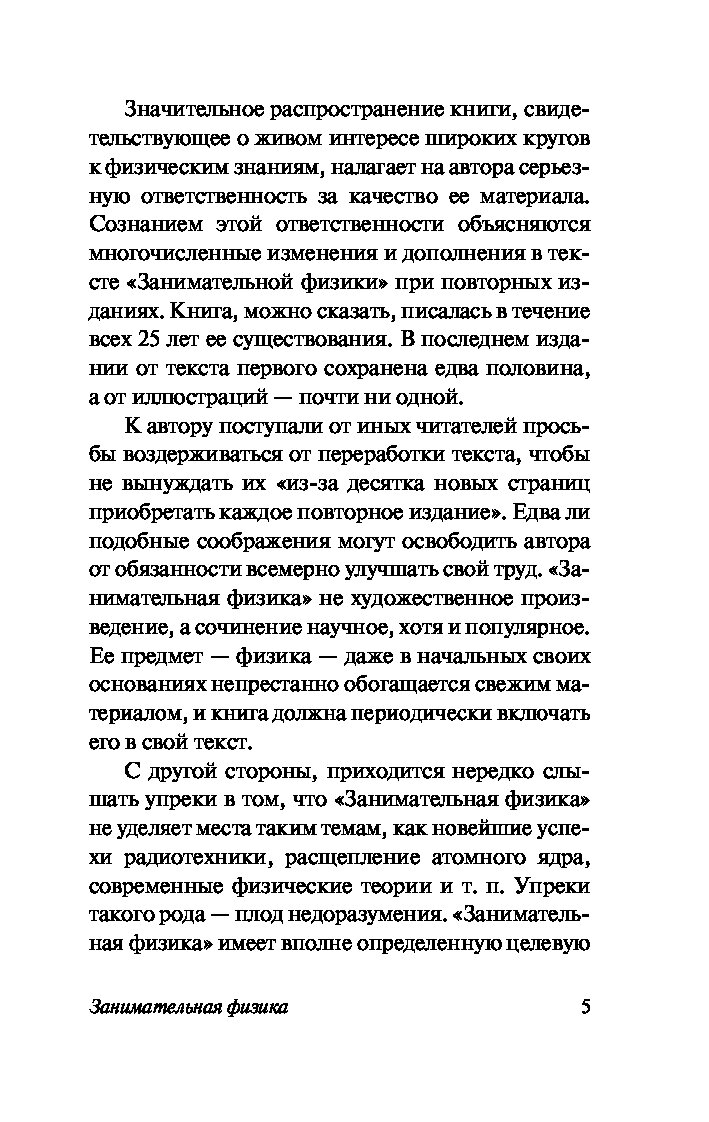 Значительное распространение книги, свидетельствующее о живом интересе широких кругов к физическим знаниям, налагает на автора серьезную ответственность за качество ее материала. Сознанием этой ответственности объясняются многочисленные изменения и дополнения в тексте «Занимательной физики» при повторных изданиях. Книга, можно сказать, писалась в течение всех 25 лет ее существования. В последнем издании от текста первого сохранена едва половина, а от иллюстраций — почти ни одной.

К автору поступали от иных читателей просьбы воздерживаться от переработки текста, чтобы не вынуждать их «из-за десятка новых страниц приобретать каждое повторное издание». Едва ли подобные соображения могут освободить автора от обязанности всемерно улучшать свой труд. «Занимательная физика» не художественное произведение, а сочинение научное, хотя и популярное. Ее предмет — физика — даже в начальных своих основаниях непрестанно обогащается свежим материалом, и книга должна периодически включать его в свой текст.

С другой стороны, приходится нередко слышать упреки в том, что «Занимательная физика» не уделяет места таким темам, как новейшие успехи радиотехники, расщепление атомного ядра, современные физические теории и т. п. Упреки такого рода — плод недоразумения. «Занимательная физика» имеет вполне определенную целевую

Занимательная физика 5